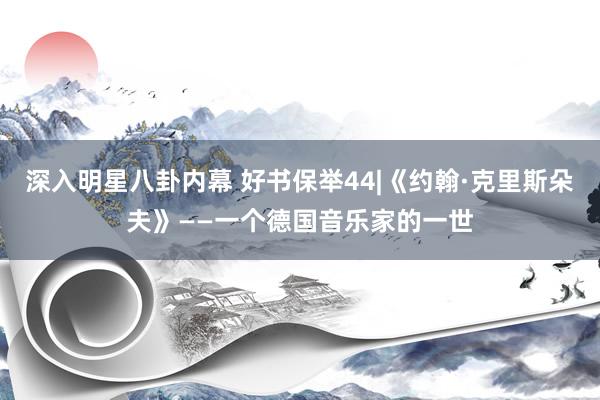 深入明星八卦内幕 好书保举44|《约翰·克里斯朵夫》——一个德国音乐家的一世